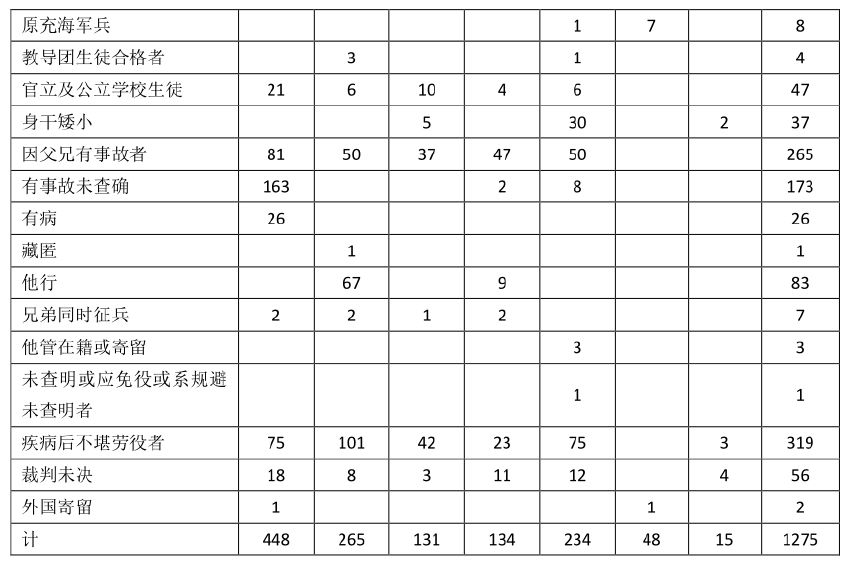 | 原充海军兵 |  |  |  |  | 1 | 7 |  | 8 |
|---|---|---|---|---|---|---|---|---|
| 教导团生徒合格者 |  | 3 |  |  | 1 |  |  | 4 |
| 官立及公立学校生徒 | 21 | 6 | 10 | 4 | 6 |  |  | 47 |
| 身干矮小 |  |  | 5 |  | 30 |  | 2 | 37 |
| 因父兄有事故者 | 81 | 50 | 37 | 47 | 50 |  |  | 265 |
| 有事故未查确 | 163 |  |  | 2 | 8 |  |  | 173 |
| 有病 | 26 |  |  |  |  |  |  | 26 |
| 藏匿 |  | 1 |  |  |  |  |  | 1 |
| 他行 |  | 67 |  | 9 |  |  |  | 83 |
| 兄弟同时征兵 | 2 | 2 | 1 | 2 |  |  |  | 7 |
| 他管在籍或寄留 |  |  |  |  | 3 |  |  | 3 |
| 未查明或应免役或系规避未查明者 |  |  |  |  | 1 |  |  | 1 |
| 疾病后不堪劳役者 | 75 | 101 | 42 | 23 | 75 |  | 3 | 319 |
| 裁判未决 | 18 | 8 | 3 | 11 | 12 |  | 4 | 56 |
| 外国寄留 | 1 |  |  |  |  | 1 |  | 2 |
| 计 | 448 | 265 | 131 | 134 | 234 | 48 | 15 | 1275 |